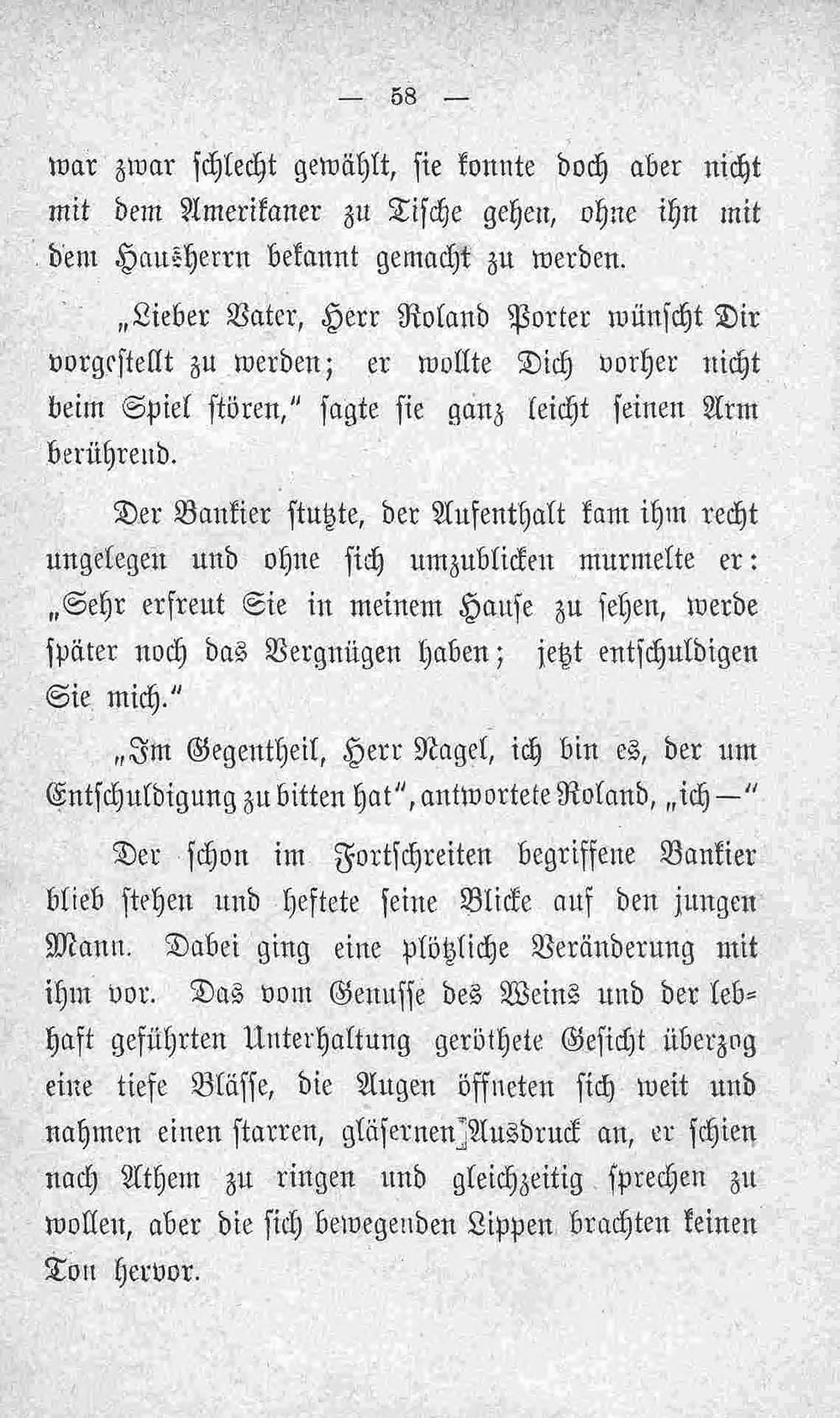 — 58 —

war zwar schlecht gewählt, sie konnte doch aber nicht mit dem Amerikaner zu Tische gehen, ohne ihn mit dem Hausherrn bekannt gemacht zu werden.

„Lieber Vater, Herr Roland Porter wünscht Dir vorgestellt zu werden; er wollte Dich vorher nicht beim Spiel stören," sagte sie ganz leicht seinen Arm berührend.

Der Bankier stutzte, der Aufenthalt kam ihm recht ungelegen und ohne sich umzublicken murmelte er: „Sehr erfreut Sie in meinem Hause zu sehen, werde später noch das Vergnügen haben; jetzt entschuldigen Sie mich."

„Im Gegentheil, Herr Nagel, ich bin es, der um Entschuldigung zu bitten hat", antwortete Roland, „ich—"

Der schon im Fortschreiten begriffene Bankier blieb stehen und heftete seine Blicke auf den jungen Mann. Dabei ging eine plötzliche Veränderung mit ihm vor. Das vom Genusse des Weins und der lebhaft geführten Unterhaltung geröthete Gesicht überzog eine tiefe Blässe, die Augen öffneten sich weit und nahmen einen starren, gläsernen Ausdruck an, er schien nach Athem zu ringen und gleichzeitig sprechen zu wollen, aber die sich bewegenden Lippen brachten keinen Ton hervor.